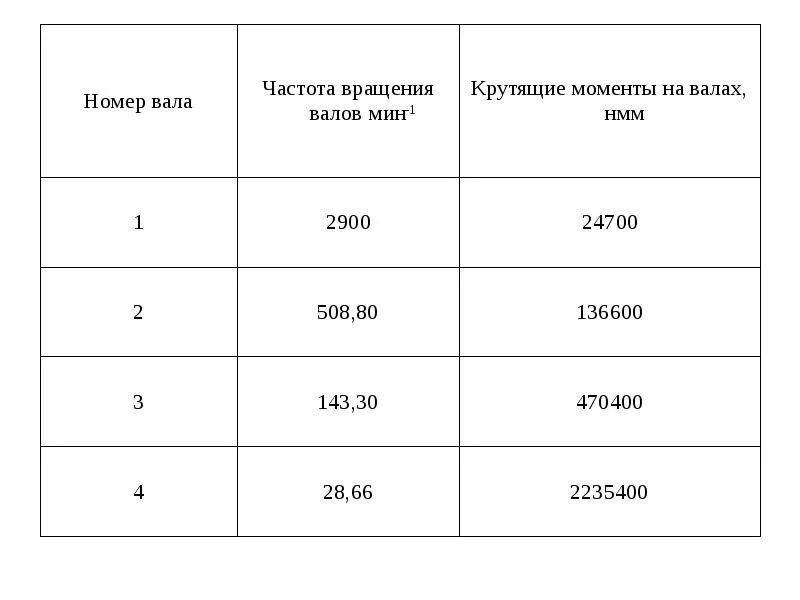 | Номер вала | Частота вращения валов мин$^{-1}$ | Крутящие моменты на валах, нмм |
|---|---|---|
| 1 | 2900 | 24700 |
| 2 | 508,80 | 136600 |
| 3 | 143,30 | 470400 |
| 4 | 28,66 | 2235400 |